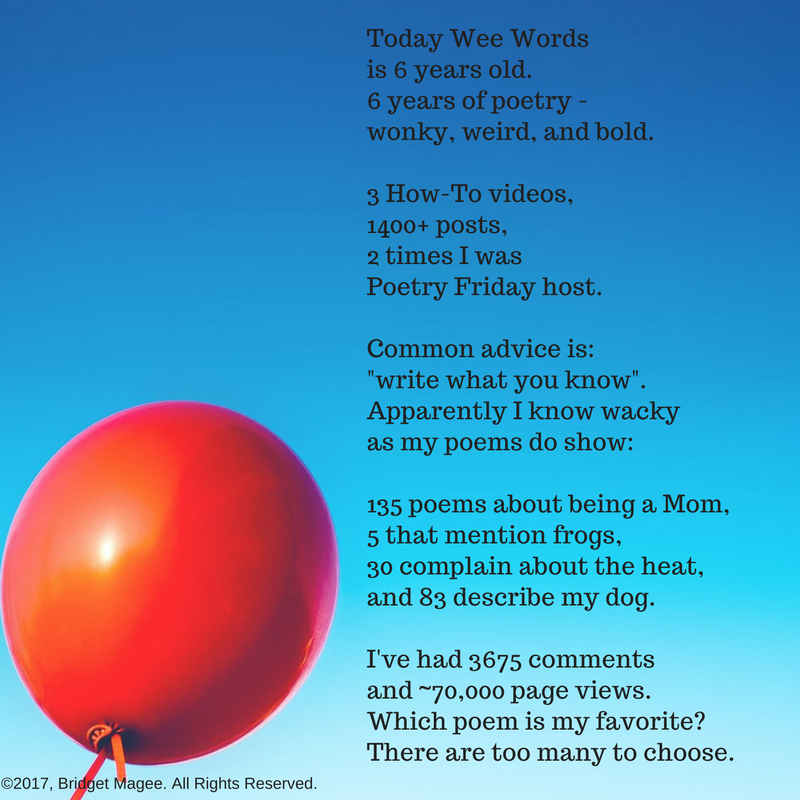 Today Wee Words
is 6 years old.
6 years of poetry -
wonky, weird, and bold.

3 How-To videos,
1400+ posts,
2 times I was
Poetry Friday host.

Common advice is:
"write what you know".
Apparently I know wacky
as my poems do show:

135 poems about being a Mom,
5 that mention frogs,
30 complain about the heat,
and 83 describe my dog.

I've had 3675 comments
and ~70,000 page views.
Which poem is my favorite?
There are too many to choose.

©2017, Bridget Magee. All Rights Reserved.